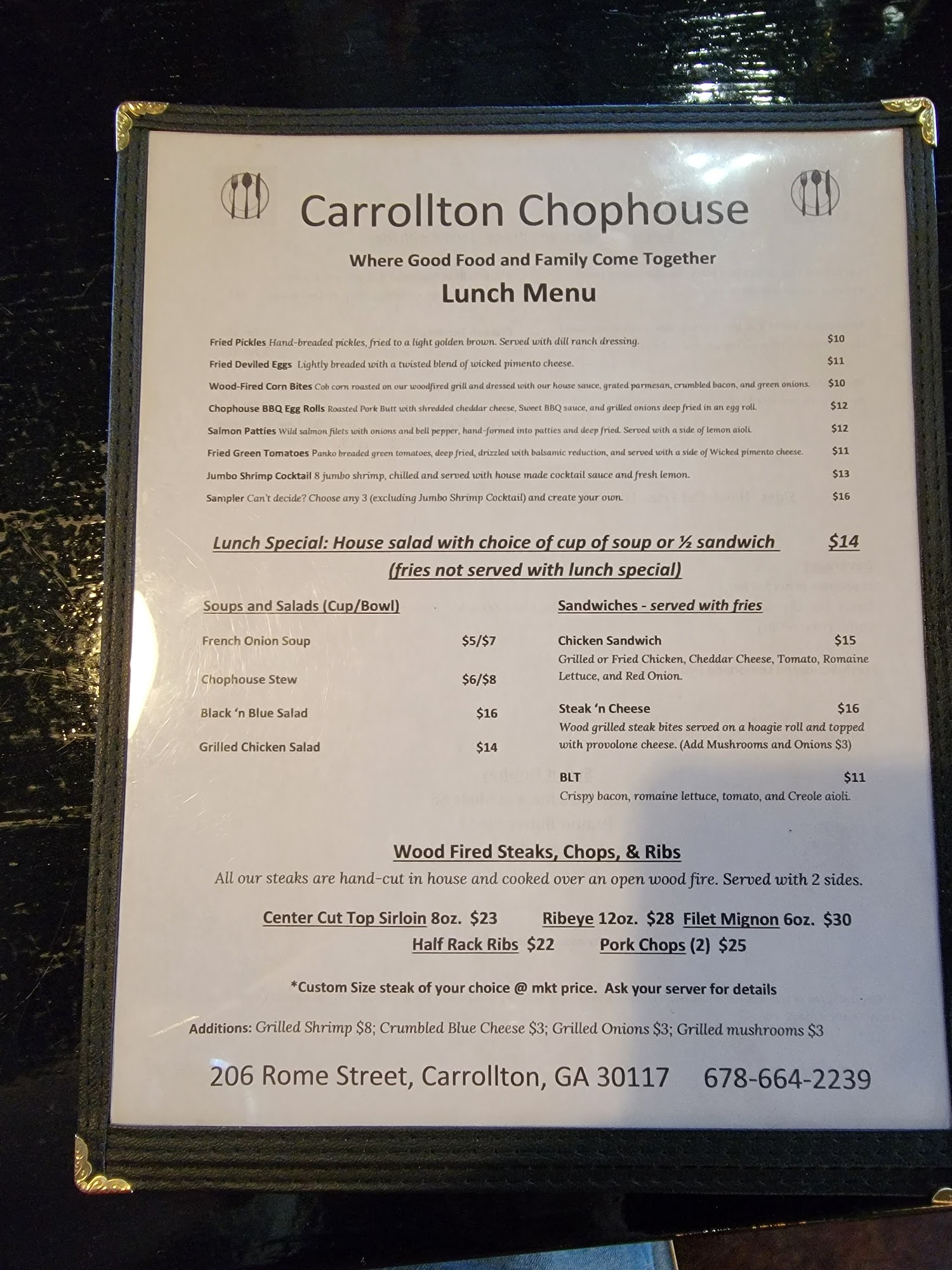 Carrollton Chophouse

Where Good Food and Family Come Together

Lunch Menu

Fried Pickles Hand-breaded pickles, fried to a light golden brown. Served with dill ranch dressing. $10

Fried Deviled Eggs Lightly breaded with a twisted blend of wicked pimento cheese. $11

Wood-Fired Corn Bites Cob corn roasted on our woodfired grill and dressed with our house sauce, grated parmesan, crumbled bacon, and green onions. $10

Chophouse BBQ Egg Rolls Roasted Pork Butt with shredded cheddar cheese, Sweet BBQ sauce, and grilled onions deep fried in an egg roll. $12

Salmon Patties Wild salmon filets with onions and bell pepper, hand-formed into patties and deep fried. Served with a side of lemon aioli. $12

Fried Green Tomatoes Panko breaded green tomatoes, deep fried, drizzled with balsamic reduction, and served with a side of Wicked pimento cheese. $11

Jumbo Shrimp Cocktail 8 jumbo shrimp, chilled and served with house made cocktail sauce and fresh lemon. $13

Sampler Can't decide? Choose any 3 (excluding Jumbo Shrimp Cocktail) and create your own. $16

Lunch Special: House salad with choice of cup of soup or ½ sandwich $14
(fries not served with lunch special)

Soups and Salads (Cup/Bowl)

French Onion Soup $5/$7

Chophouse Stew $6/$8

Black 'n Blue Salad $16

Grilled Chicken Salad $14

Sandwiches - served with fries

Chicken Sandwich $15
Grilled or Fried Chicken, Cheddar Cheese, Tomato, Romaine Lettuce, and Red Onion.

Steak 'n Cheese $16
Wood grilled steak bites served on a hoagie roll and topped with provolone cheese. (Add Mushrooms and Onions $3)

BLT $11
Crispy bacon, romaine lettuce, tomato, and Creole aioli.

Wood Fired Steaks, Chops, & Ribs

All our steaks are hand-cut in house and cooked over an open wood fire. Served with 2 sides.

Center Cut Top Sirloin 8oz. $23 Ribeye 12oz. $28 Filet Mignon 6oz. $30
Half Rack Ribs $22 Pork Chops (2) $25

*Custom Size steak of your choice @ mkt price. Ask your server for details

Additions: Grilled Shrimp $8; Crumbled Blue Cheese $3; Grilled Onions $3; Grilled mushrooms $3

206 Rome Street, Carrollton, GA 30117 678-664-2239